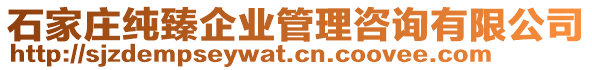 石家庄纯臻企业管理咨询有限公司
http://sjzdempseywat.cn.coovee.com